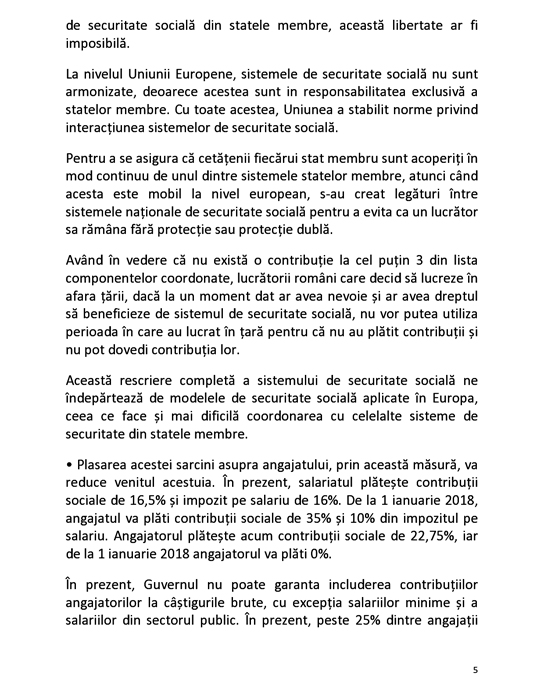 de securitate socială din statele membre, această libertate ar fi imposibilă.

La nivelul Uniunii Europene, sistemele de securitate socială nu sunt armonizate, deoarece acestea sunt in responsabilitatea exclusivă a statelor membre. Cu toate acestea, Uniunea a stabilit norme privind interacțiunea sistemelor de securitate socială.

Pentru a se asigura că cetățenii fiecărui stat membru sunt acoperiți în mod continuu de unul dintre sistemele statelor membre, atunci când acesta este mobil la nivel european, s-au creat legături între sistemele naționale de securitate socială pentru a evita ca un lucrător sa rămâna fără protecție sau protecție dublă.

Având în vedere că nu există o contribuție la cel puțin 3 din lista componentelor coordonate, lucrătorii români care decid să lucreze în afara țării, dacă la un moment dat ar avea nevoie și ar avea dreptul să beneficieze de sistemul de securitate socială, nu vor putea utiliza perioada în care au lucrat în țară pentru că nu au plătit contribuții și nu pot dovedi contribuția lor.

Această rescriere completă a sistemului de securitate socială ne îndepărtează de modelele de securitate socială aplicate în Europa, ceea ce face și mai dificilă coordonarea cu celelalte sisteme de securitate din statele membre.

• Plasarea acestei sarcini asupra angajatului, prin această măsură, va reduce venitul acestuia. În prezent, salariatul plătește contribuții sociale de 16,5% și impozit pe salariu de 16%. De la 1 ianuarie 2018, angajatul va plăti contribuții sociale de 35% și 10% din impozitul pe salariu. Angajatorul plătește acum contribuții sociale de 22,75%, iar de la 1 ianuarie 2018 angajatorul va plăti 0%.

În prezent, Guvernul nu poate garanta includerea contribuțiilor angajatorilor la câștigurile brute, cu excepția salariilor minime și a salariilor din sectorul public. În prezent, peste 25% dintre angajații

5